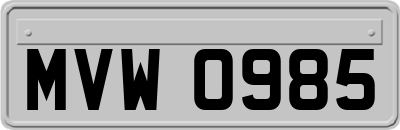 MVW 0985